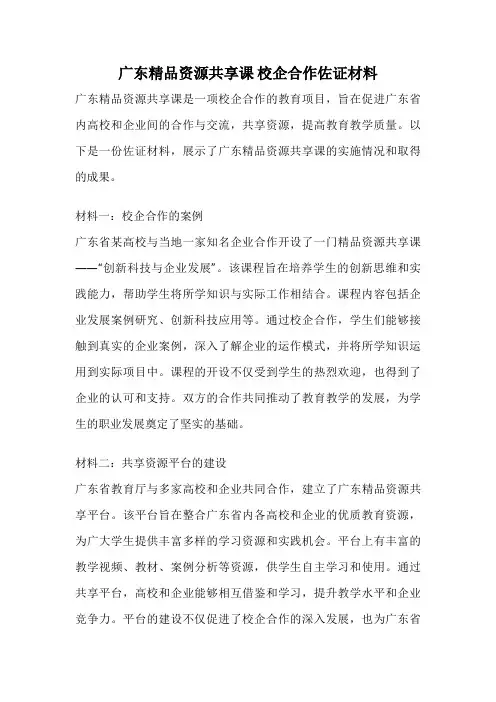 广东精品资源共享课 校企合作佐证材料

广东精品资源共享课是一项校企合作的教育项目，旨在促进广东省内高校和企业间的合作与交流，共享资源，提高教育教学质量。以下是一份佐证材料，展示了广东精品资源共享课的实施情况和取得的成果。

材料一：校企合作的案例

广东省某高校与当地一家知名企业合作开设了一门精品资源共享课——“创新科技与企业发展”。该课程旨在培养学生的创新思维和实践能力，帮助学生将所学知识与实际工作相结合。课程内容包括企业发展案例研究、创新科技应用等。通过校企合作，学生们能够接触到真实的企业案例，深入了解企业的运作模式，并将所学知识运用到实际项目中。课程的开设不仅受到学生的热烈欢迎，也得到了企业的认可和支持。双方的合作共同推动了教育教学的发展，为学生的职业发展奠定了坚实的基础。

材料二：共享资源平台的建设

广东省教育厅与多家高校和企业共同合作，建立了广东精品资源共享平台。该平台旨在整合广东省内各高校和企业的优质教育资源，为广大学生提供丰富多样的学习资源和实践机会。平台上有丰富的教学视频、教材、案例分析等资源，供学生自主学习和使用。通过共享平台，高校和企业能够相互借鉴和学习，提升教学水平和企业竞争力。平台的建设不仅促进了校企合作的深入发展，也为广东省